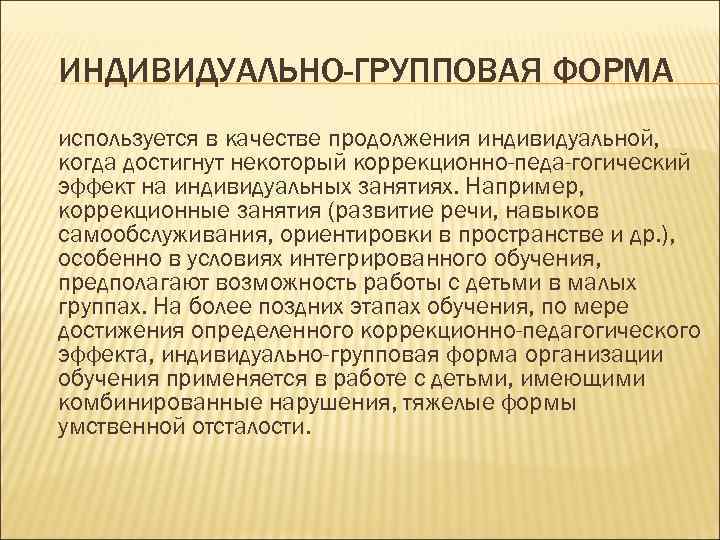 ИНДИВИДУАЛЬНО-ГРУППОВАЯ ФОРМА

используется в качестве продолжения индивидуальной, когда достигнут некоторый коррекционно-педа-гогический эффект на индивидуальных занятиях. Например, коррекционные занятия (развитие речи, навыков самообслуживания, ориентировки в пространстве и др.), особенно в условиях интегрированного обучения, предполагают возможность работы с детьми в малых группах. На более поздних этапах обучения, по мере достижения определенного коррекционно-педагогического эффекта, индивидуально-групповая форма организации обучения применяется в работе с детьми, имеющими комбинированные нарушения, тяжелые формы умственной отсталости.